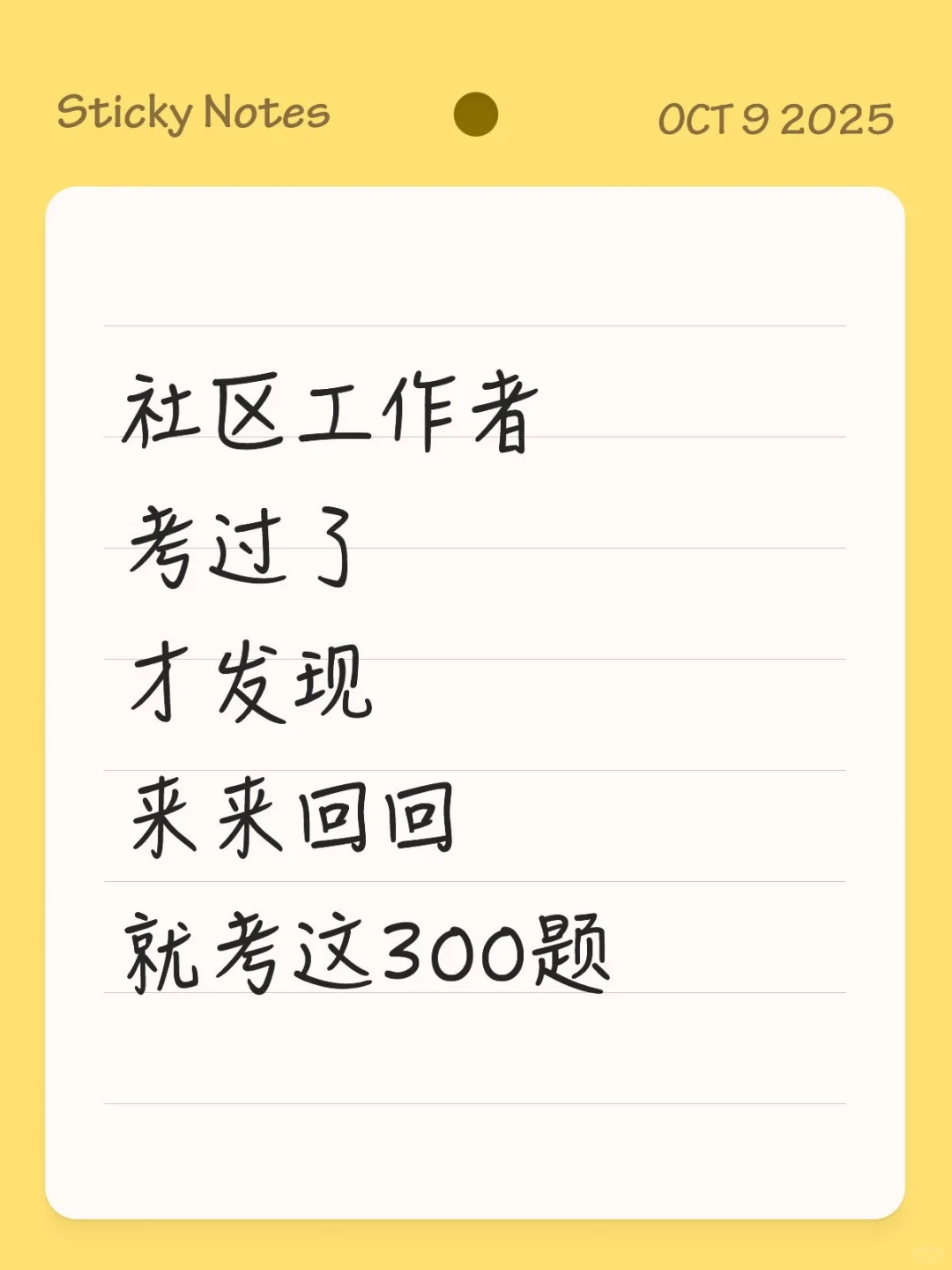 Sticky Notes OCT 9 2025

社区工作者
考过了
才发现
来来回回
就考这300题